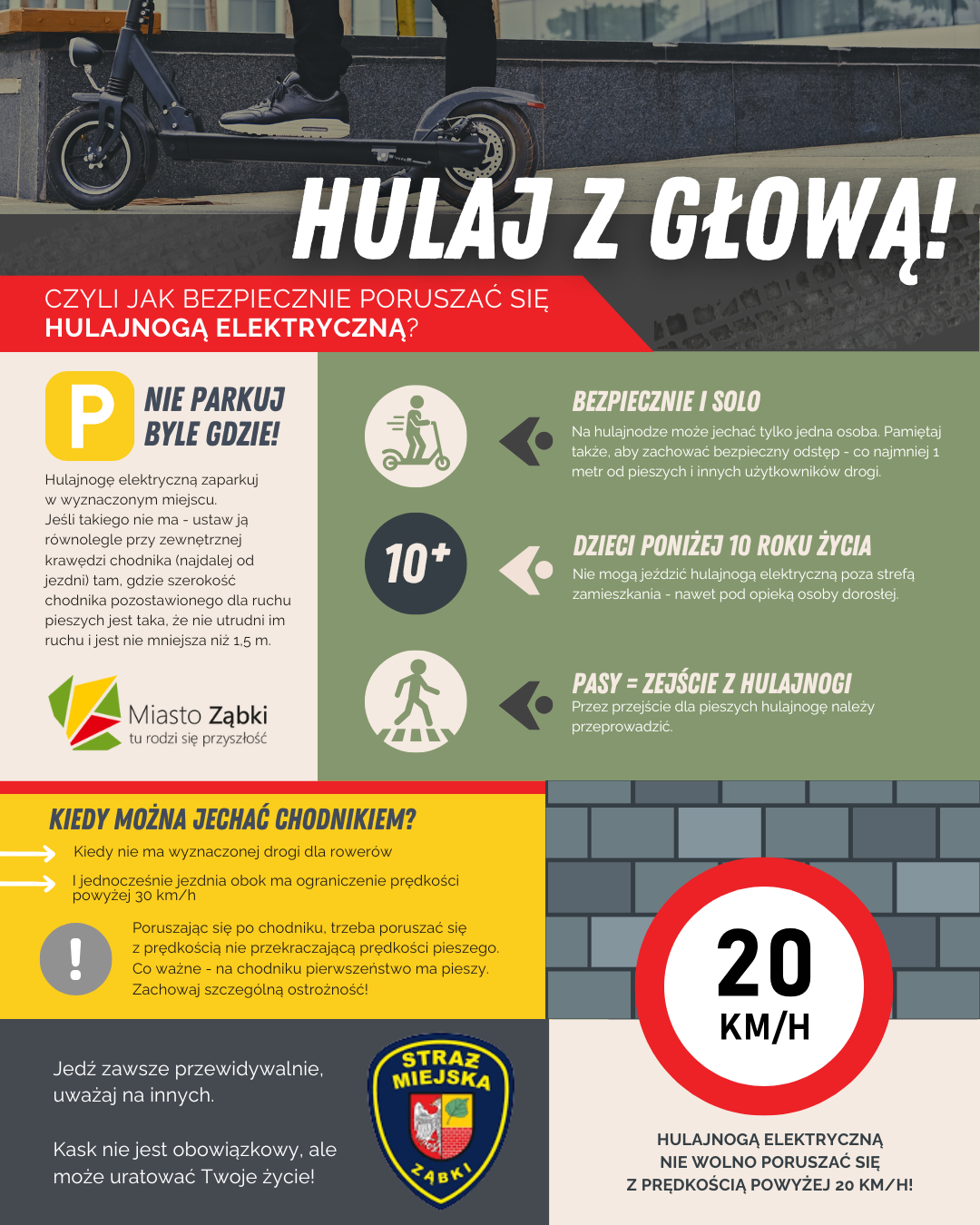 HULAJ Z GŁOWĄ!

CZYLI JAK BEZPIECZNIE PORUSZAĆ SIĘ HULAJNOGĄ ELEKTRYCZNĄ?

P

NIE PARKUJ BYLE GDZIE!

Hulajnogę elektryczną zaparkuj w wyznaczonym miejscu. Jeśli takiego nie ma - ustaw ją równolegle przy zewnętrznej krawędzi chodnika (najdalej od jezdni) tam, gdzie szerokość chodnika pozostawionego dla ruchu pieszych jest taka, że nie utrudni im ruchu i jest nie mniejsza niż 1,5 m.

Miasto Ząbki
tu rodzi się przyszłość

BEZPIECZNIE I SOLO

Na hulajnodze może jechać tylko jedna osoba. Pamiętaj także, aby zachować bezpieczny odstęp - co najmniej 1 metr od pieszych i innych użytkowników drogi.

10+

DZIECI PONIŻEJ 10 ROKU ŻYCIA

Nie mogą jeździć hulajnogą elektryczną poza strefą zamieszkania - nawet pod opieką osoby dorosłej.

PASY = ZEJŚCIE Z HULAJNOGI

Przez przejście dla pieszych hulajnogę należy przeprowadzić.

KIEDY MOŻNA JECHAĆ CHODNIKIEM?

Kiedy nie ma wyznaczonej drogi dla rowerów

I jednocześnie jezdnia obok ma ograniczenie prędkości powyżej 30 km/h

!

Poruszając się po chodniku, trzeba poruszać się z prędkością nie przekraczającą prędkości pieszego. Co ważne - na chodniku pierwszeństwo ma pieszy. Zachowaj szczególną ostrożność!

20 KM/H

Jedź zawsze przewidywalnie, uważaj na innych.

Kask nie jest obowiązkowy, ale może uratować Twoje życie!

STRAŻ MIEJSKA ZĄBKI

HULAJNOGĄ ELEKTRYCZNĄ NIE WOLNO PORUSZAĆ SIĘ Z PRĘDKOŚCIĄ POWYŻEJ 20 KM/H!